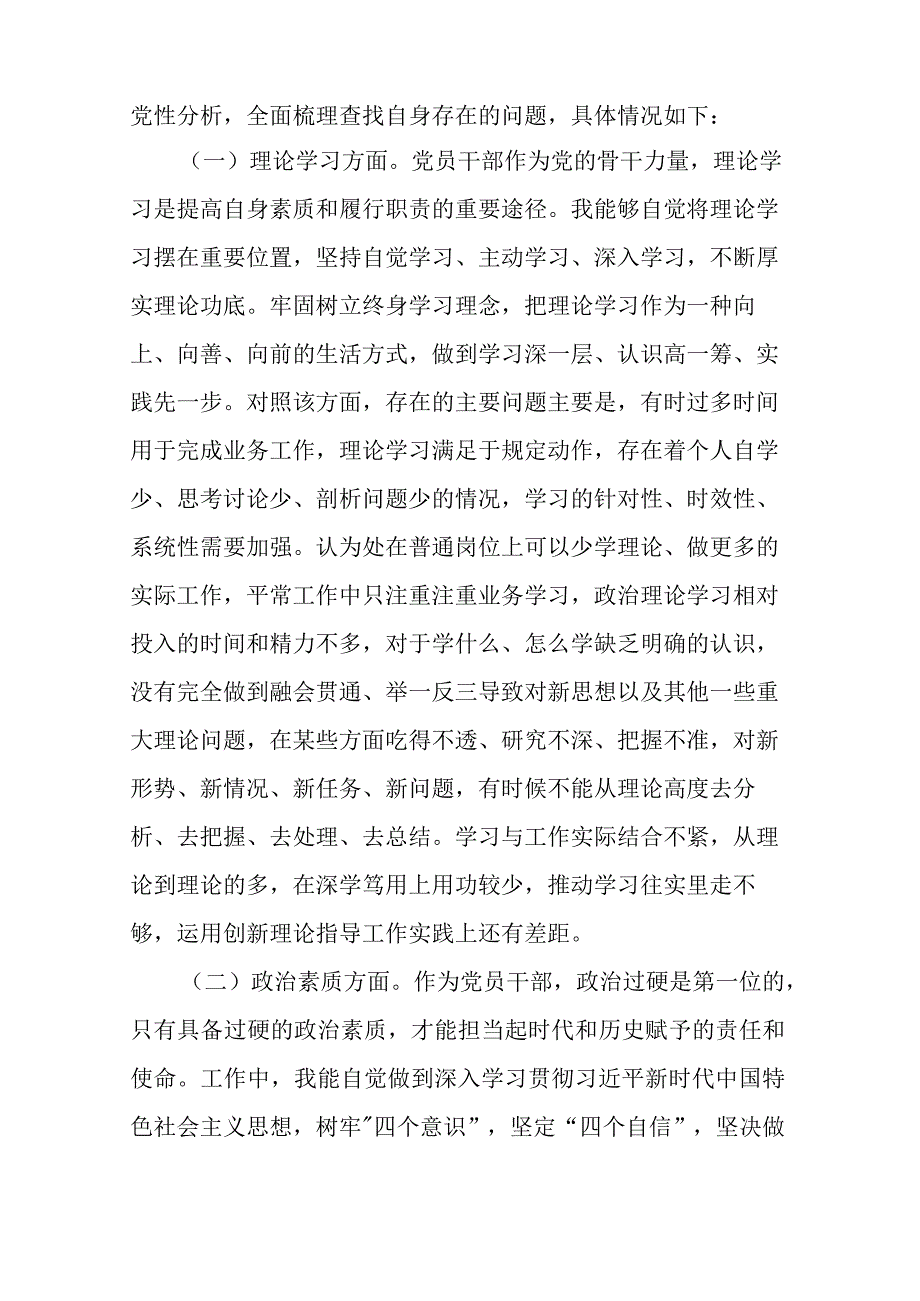 党性分析，全面梳理查找自身存在的问题，具体情况如下：

（一）理论学习方面。党员干部作为党的骨干力量，理论学习是提高自身素质和履行职责的重要途径。我能够自觉将理论学习摆在重要位置，坚持自觉学习、主动学习、深入学习，不断厚实理论功底。牢固树立终身学习理念，把理论学习作为一种向上、向善、向前的生活方式，做到学习深一层、认识高一筹、实践先一步。对照该方面，存在的主要问题主要是，有时过多时间用于完成业务工作，理论学习满足于规定动作，存在着个人自学少、思考讨论少、剖析问题少的情况，学习的针对性、时效性、系统性需要加强。认为处在普通岗位上可以少学理论、做更多的实际工作，平常工作中只注重注重业务学习，政治理论学习相对投入的时间和精力不多，对于学什么、怎么学缺乏明确的认识，没有完全做到融会贯通、举一反三导致对新思想以及其他一些重大理论问题，在某些方面吃得不透、研究不深、把握不准，对新形势、新情况、新任务、新问题，有时候不能从理论高度去分析、去把握、去处理、去总结。学习与工作实际结合不紧，从理论到理论的多，在深学笃用上用功较少，推动学习往实里走不够，运用创新理论指导工作实践上还有差距。

（二）政治素质方面。作为党员干部，政治过硬是第一位的，只有具备过硬的政治素质，才能担当起时代和历史赋予的责任和使命。工作中，我能自觉做到深入学习贯彻习近平新时代中国特色社会主义思想，树牢"四个意识”，坚定“四个自信”，坚决做